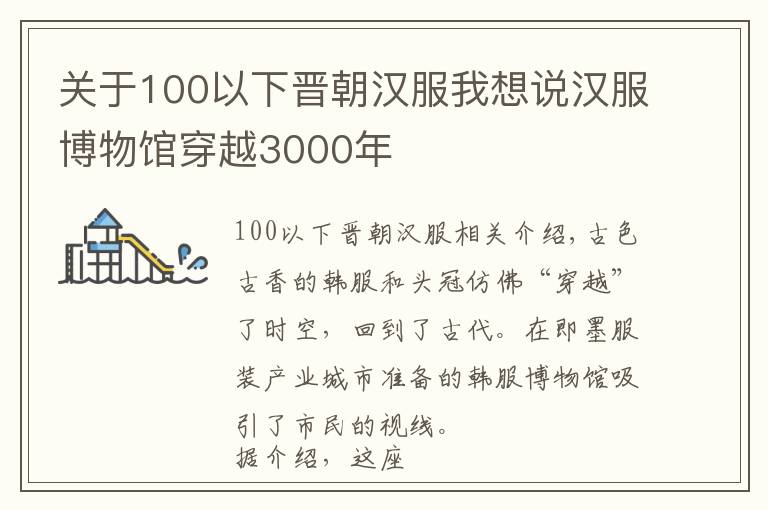 关于100以下晋朝汉服我想说汉服博物馆穿越3000年

100以下晋朝汉服相关介绍，古色古香的韩服和头冠仿佛“穿越”了时空，回到了古代。在即墨服装产业城市准备的韩服博物馆吸引了市民的视线。
据介绍，这座